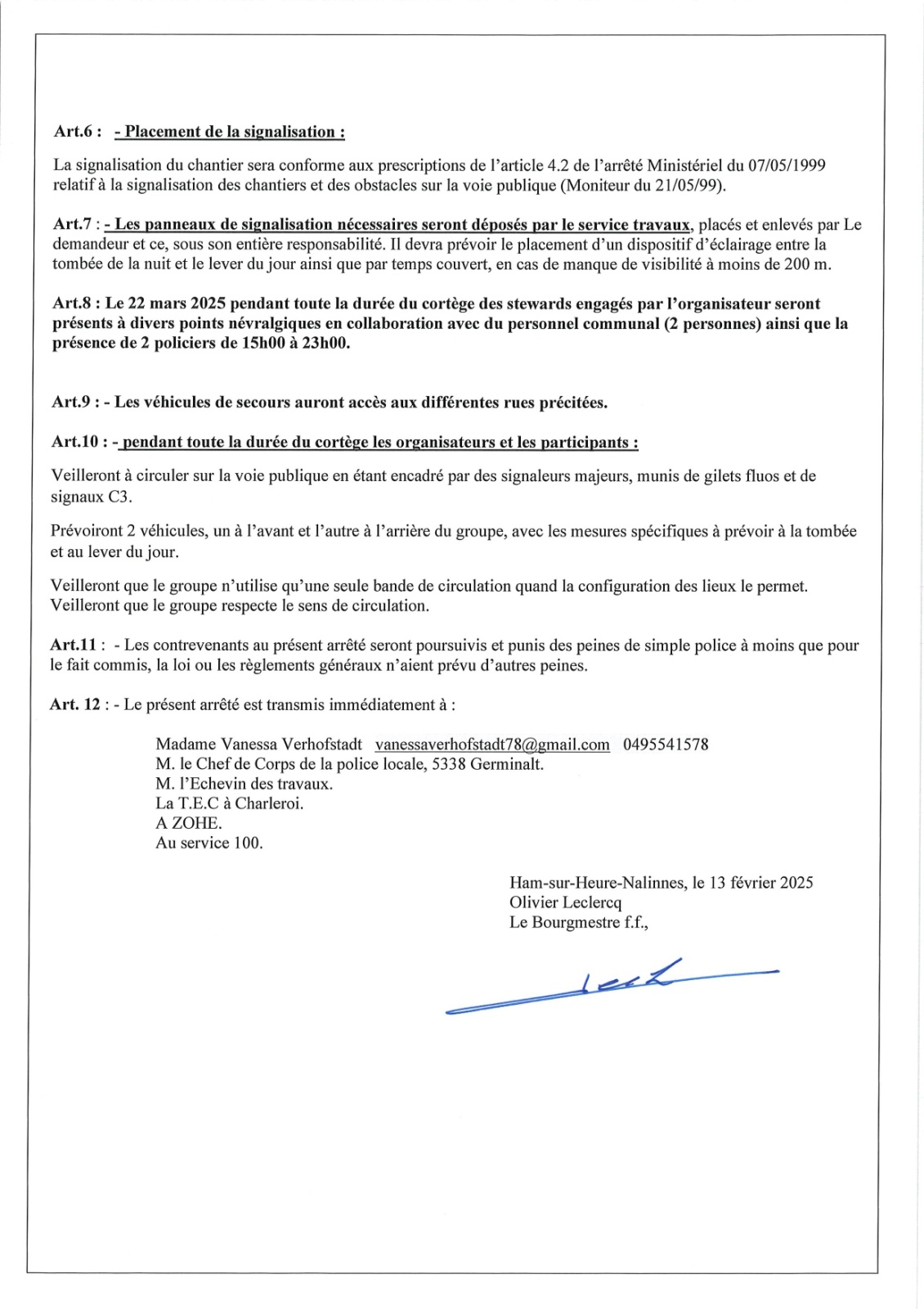 Art.6 : - Placement de la signalisation :

La signalisation du chantier sera conforme aux prescriptions de l'article 4.2 de l'arrêté Ministériel du 07/05/1999 relatif à la signalisation des chantiers et des obstacles sur la voie publique (Moniteur du 21/05/99).

Art.7 : - Les panneaux de signalisation nécessaires seront déposés par le service travaux, placés et enlevés par Le demandeur et ce, sous son entière responsabilité. Il devra prévoir le placement d'un dispositif d'éclairage entre la tombée de la nuit et le lever du jour ainsi que par temps couvert, en cas de manque de visibilité à moins de 200 m.

Art.8 : Le 22 mars 2025 pendant toute la durée du cortège des stewards engagés par l'organisateur seront présents à divers points névralgiques en collaboration avec du personnel communal (2 personnes) ainsi que la présence de 2 policiers de 15h00 à 23h00.

Art.9 : - Les véhicules de secours auront accès aux différentes rues précitées.

Art.10 : - pendant toute la durée du cortège les organisateurs et les participants :

Veilleront à circuler sur la voie publique en étant encadré par des signaleurs majeurs, munis de gilets fluos et de signaux C3.

Prévoiront 2 véhicules, un à l'avant et l'autre à l'arrière du groupe, avec les mesures spécifiques à prévoir à la tombée et au lever du jour.

Veilleront que le groupe n'utilise qu'une seule bande de circulation quand la configuration des lieux le permet.
Veilleront que le groupe respecte le sens de circulation.

Art.11 : - Les contrevenants au présent arrêté seront poursuivis et punis des peines de simple police à moins que pour le fait commis, la loi ou les règlements généraux n'aient prévu d'autres peines.

Art. 12 : - Le présent arrêté est transmis immédiatement à :

Madame Vanessa Verhofstadt vanessaverhofstadt78@gmail.com 0495541578
M. le Chef de Corps de la police locale, 5338 Germinalt.
M. l'Echevin des travaux.
La T.E.C à Charleroi.
A ZOHE.
Au service 100.

Ham-sur-Heure-Nalinnes, le 13 février 2025
Olivier Leclercq
Le Bourgmestre f.f.,